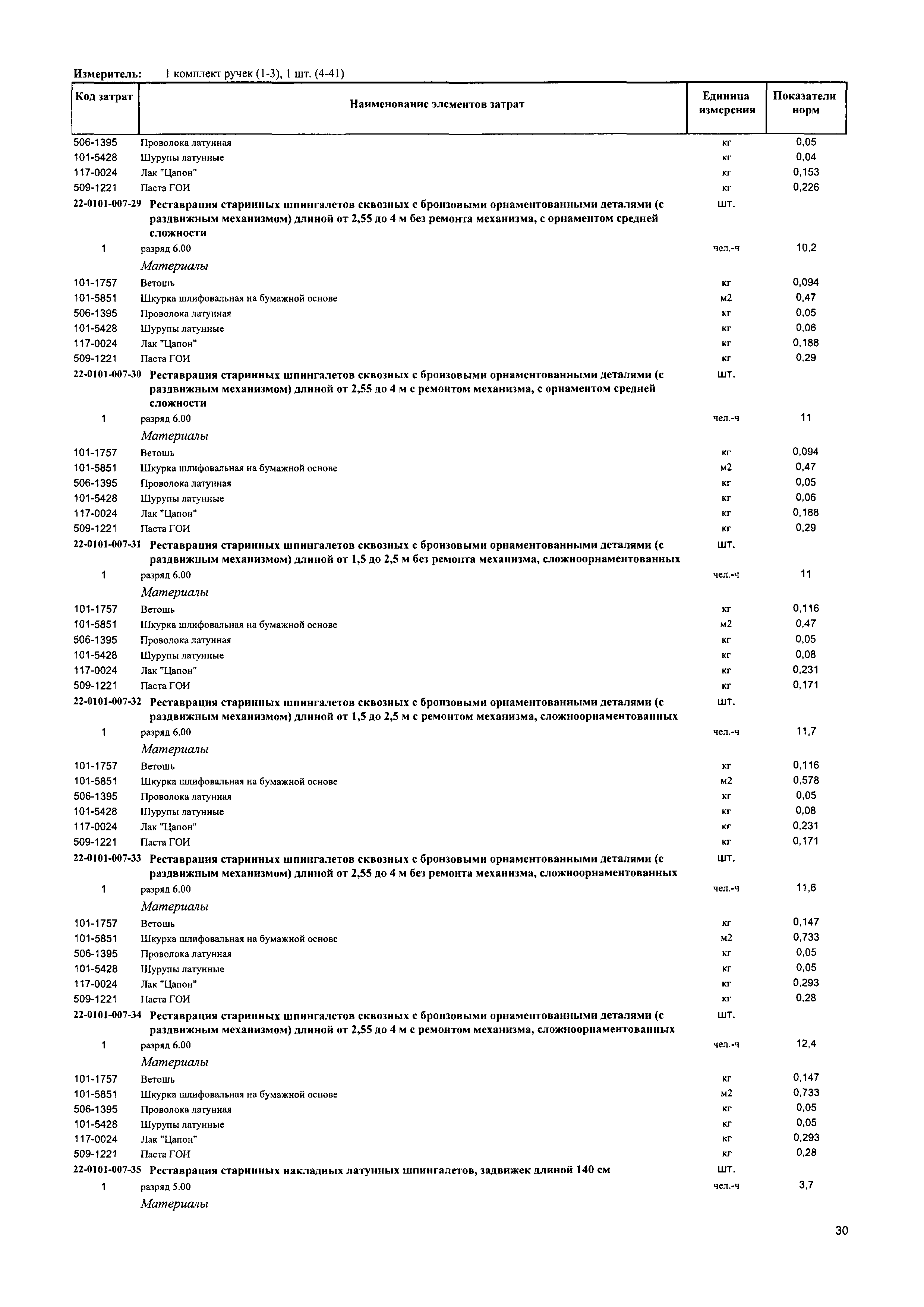 Измеритель: 1 комплект ручек (1-3), 1 шт. (4-41)

| Код затрат | Наименование элементов затрат | Единица измерения | Показатели норм |
|---|---|---|---|
| 506-1395 | Проволока латунная | кг | 0,05 |
| 101-5428 | Шурупы латунные | кг | 0,04 |
| 117-0024 | Лак "Цапон" | кг | 0,153 |
| 509-1221 | Паста ГОИ | кг | 0,226 |
| 22-0101-007-29 | Реставрация старинных шпингалетов сквозных с бронзовыми орнаментованными деталями (с раздвижным механизмом) длиной от 2,55 до 4 м без ремонта механизма, с орнаментом средней сложности | шт. | |
| 1 | разряд 6.00 | чел.-ч | 10,2 |
| | Материалы | | |
| 101-1757 | Ветошь | кг | 0,094 |
| 101-5851 | Шкурка шлифовальная на бумажной основе | м2 | 0,47 |
| 506-1395 | Проволока латунная | кг | 0,05 |
| 101-5428 | Шурупы латунные | кг | 0,06 |
| 117-0024 | Лак "Цапон" | кг | 0,188 |
| 509-1221 | Паста ГОИ | кг | 0,29 |
| 22-0101-007-30 | Реставрация старинных шпингалетов сквозных с бронзовыми орнаментованными деталями (с раздвижным механизмом) длиной от 2,55 до 4 м с ремонтом механизма, с орнаментом средней сложности | шт. | |
| 1 | разряд 6.00 | чел.-ч | 11 |
| | Материалы | | |
| 101-1757 | Ветошь | кг | 0,094 |
| 101-5851 | Шкурка шлифовальная на бумажной основе | м2 | 0,47 |
| 506-1395 | Проволока латунная | кг | 0,05 |
| 101-5428 | Шурупы латунные | кг | 0,06 |
| 117-0024 | Лак "Цапон" | кг | 0,188 |
| 509-1221 | Паста ГОИ | кг | 0,29 |
| 22-0101-007-31 | Реставрация старинных шпингалетов сквозных с бронзовыми орнаментованными деталями (с раздвижным механизмом) длиной от 1,5 до 2,5 м без ремонта механизма, сложноорнаментованных | шт. | |
| 1 | разряд 6.00 | чел.-ч | 11 |
| | Материалы | | |
| 101-1757 | Ветошь | кг | 0,116 |
| 101-5851 | Шкурка шлифовальная на бумажной основе | м2 | 0,47 |
| 506-1395 | Проволока латунная | кг | 0,05 |
| 101-5428 | Шурупы латунные | кг | 0,08 |
| 117-0024 | Лак "Цапон" | кг | 0,231 |
| 509-1221 | Паста ГОИ | кг | 0,171 |
| 22-0101-007-32 | Реставрация старинных шпингалетов сквозных с бронзовыми орнаментованными деталями (с раздвижным механизмом) длиной от 1,5 до 2,5 м с ремонтом механизма, сложноорнаментованных | шт. | |
| 1 | разряд 6.00 | чел.-ч | 11,7 |
| | Материалы | | |
| 101-1757 | Ветошь | кг | 0,116 |
| 101-5851 | Шкурка шлифовальная на бумажной основе | м2 | 0,578 |
| 506-1395 | Проволока латунная | кг | 0,05 |
| 101-5428 | Шурупы латунные | кг | 0,08 |
| 117-0024 | Лак "Цапон" | кг | 0,231 |
| 509-1221 | Паста ГОИ | кг | 0,171 |
| 22-0101-007-33 | Реставрация старинных шпингалетов сквозных с бронзовыми орнаментованными деталями (с раздвижным механизмом) длиной от 2,55 до 4 м без ремонта механизма, сложноорнаментованных | шт. | |
| 1 | разряд 6.00 | чел.-ч | 11,6 |
| | Материалы | | |
| 101-1757 | Ветошь | кг | 0,147 |
| 101-5851 | Шкурка шлифовальная на бумажной основе | м2 | 0,733 |
| 506-1395 | Проволока латунная | кг | 0,05 |
| 101-5428 | Шурупы латунные | кг | 0,05 |
| 117-0024 | Лак "Цапон" | кг | 0,293 |
| 509-1221 | Паста ГОИ | кг | 0,28 |
| 22-0101-007-34 | Реставрация старинных шпингалетов сквозных с бронзовыми орнаментованными деталями (с раздвижным механизмом) длиной от 2,55 до 4 м с ремонтом механизма, сложноорнаментованных | шт. | |
| 1 | разряд 6.00 | чел.-ч | 12,4 |
| | Материалы | | |
| 101-1757 | Ветошь | кг | 0,147 |
| 101-5851 | Шкурка шлифовальная на бумажной основе | м2 | 0,733 |
| 506-1395 | Проволока латунная | кг | 0,05 |
| 101-5428 | Шурупы латунные | кг | 0,05 |
| 117-0024 | Лак "Цапон" | кг | 0,293 |
| 509-1221 | Паста ГОИ | кг | 0,28 |
| 22-0101-007-35 | Реставрация старинных накладных латунных шпингалетов, задвижек длиной 140 см | шт. | |
| 1 | разряд 5.00 | чел.-ч | 3,7 |
| | Материалы | | |

30